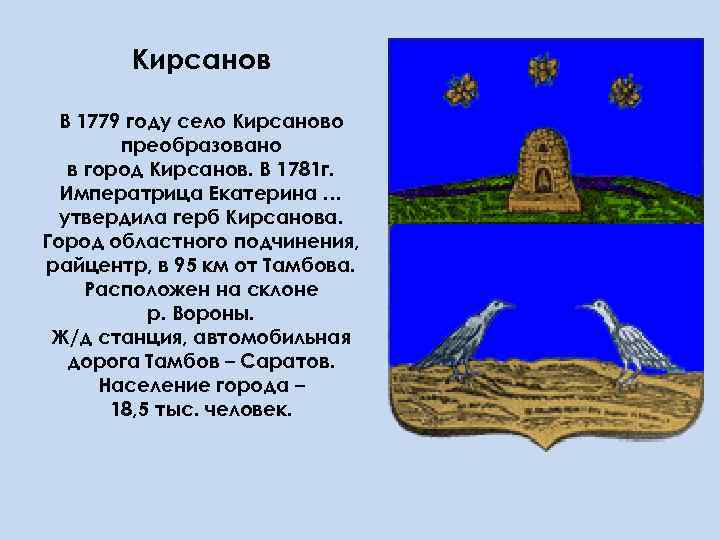 Кирсанов

В 1779 году село Кирсаново преобразовано в город Кирсанов. В 1781г. Императрица Екатерина … утвердила герб Кирсанова. Город областного подчинения, райцентр, в 95 км от Тамбова. Расположен на склоне р. Вороны. Ж/д станция, автомобильная дорога Тамбов – Саратов. Население города – 18,5 тыс. человек.